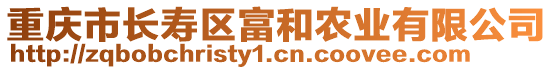 重庆市长寿区富和农业有限公司
http://zqbobchristy1.cn.coovee.com